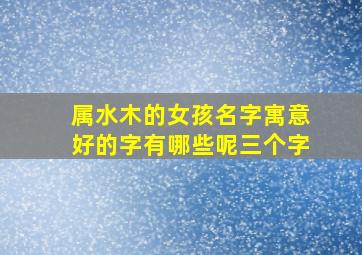 属水木的女孩名字寓意好的字有哪些呢三个字